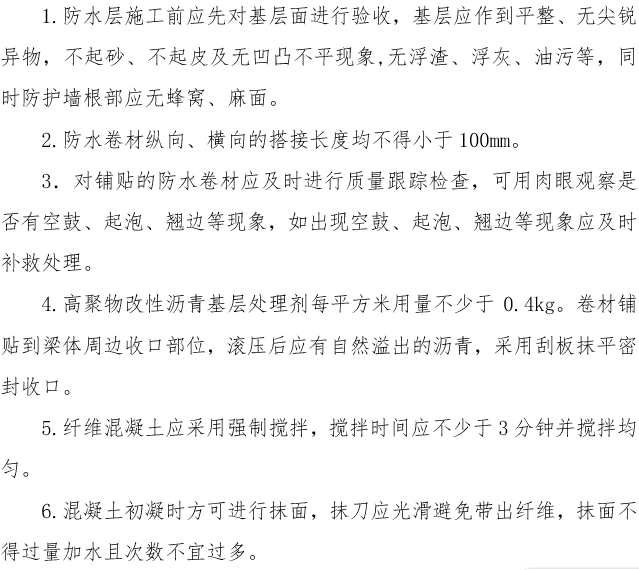 1. 防水层施工前应先对基层面进行验收，基层应作到平整、无尖锐异物，不起砂、不起皮及无凹凸不平现象,无浮渣、浮灰、油污等，同时防护墙根部应无蜂窝、麻面。

2. 防水卷材纵向、横向的搭接长度均不得小于 100㎜。

3. 对铺贴的防水卷材应及时进行质量跟踪检查，可用肉眼观察是否有空鼓、起泡、翘边等现象，如出现空鼓、起泡、翘边等现象应及时补救处理。

4. 高聚物改性沥青基层处理剂每平方米用量不少于 0.4kg。卷材铺贴到梁体周边收口部位，滚压后应有自然溢出的沥青，采用刮板抹平密封收口。

5. 纤维混凝土应采用强制搅拌，搅拌时间应不少于 3 分钟并搅拌均匀。

6. 混凝土初凝时方可进行抹面，抹刀应光滑避免带出纤维，抹面不得过量加水且次数不宜过多。